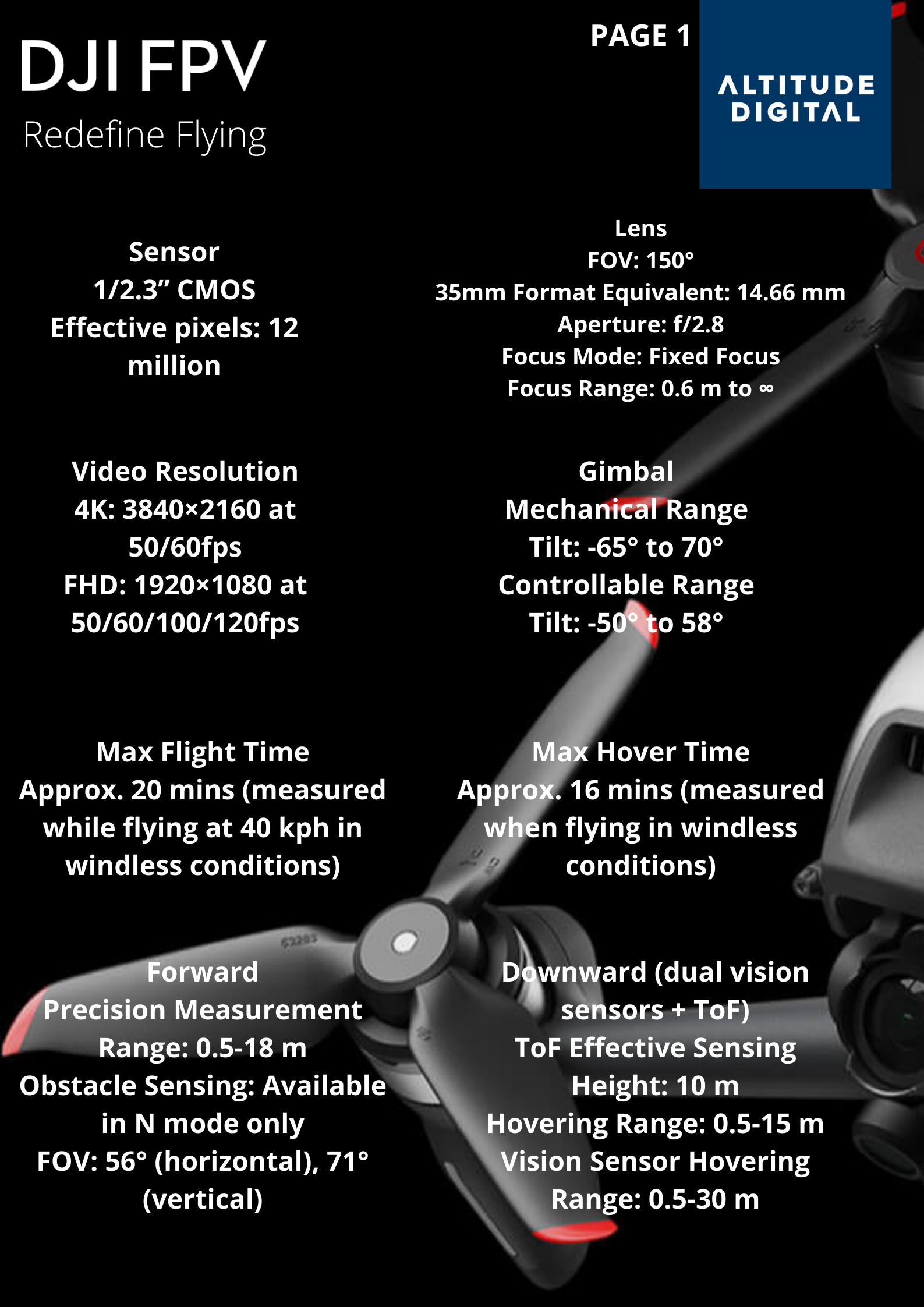 DJI FPV
Redefine Flying

PAGE 1

ALTITUDE
DIGITAL

Sensor
1/2.3" CMOS
Effective pixels: 12 million

Lens
FOV: 150°
35mm Format Equivalent: 14.66 mm
Aperture: f/2.8
Focus Mode: Fixed Focus
Focus Range: 0.6 m to ∞

Video Resolution
4K: 3840×2160 at 50/60fps
FHD: 1920×1080 at 50/60/100/120fps

Gimbal
Mechanical Range
Tilt: -65° to 70°
Controllable Range
Tilt: -50° to 58°

Max Flight Time
Approx. 20 mins (measured while flying at 40 kph in windless conditions)

Max Hover Time
Approx. 16 mins (measured when flying in windless conditions)

Forward
Precision Measurement Range: 0.5-18 m
Obstacle Sensing: Available in N mode only
FOV: 56° (horizontal), 71° (vertical)

Downward (dual vision sensors + ToF)
ToF Effective Sensing Height: 10 m
Hovering Range: 0.5-15 m
Vision Sensor Hovering Range: 0.5-30 m